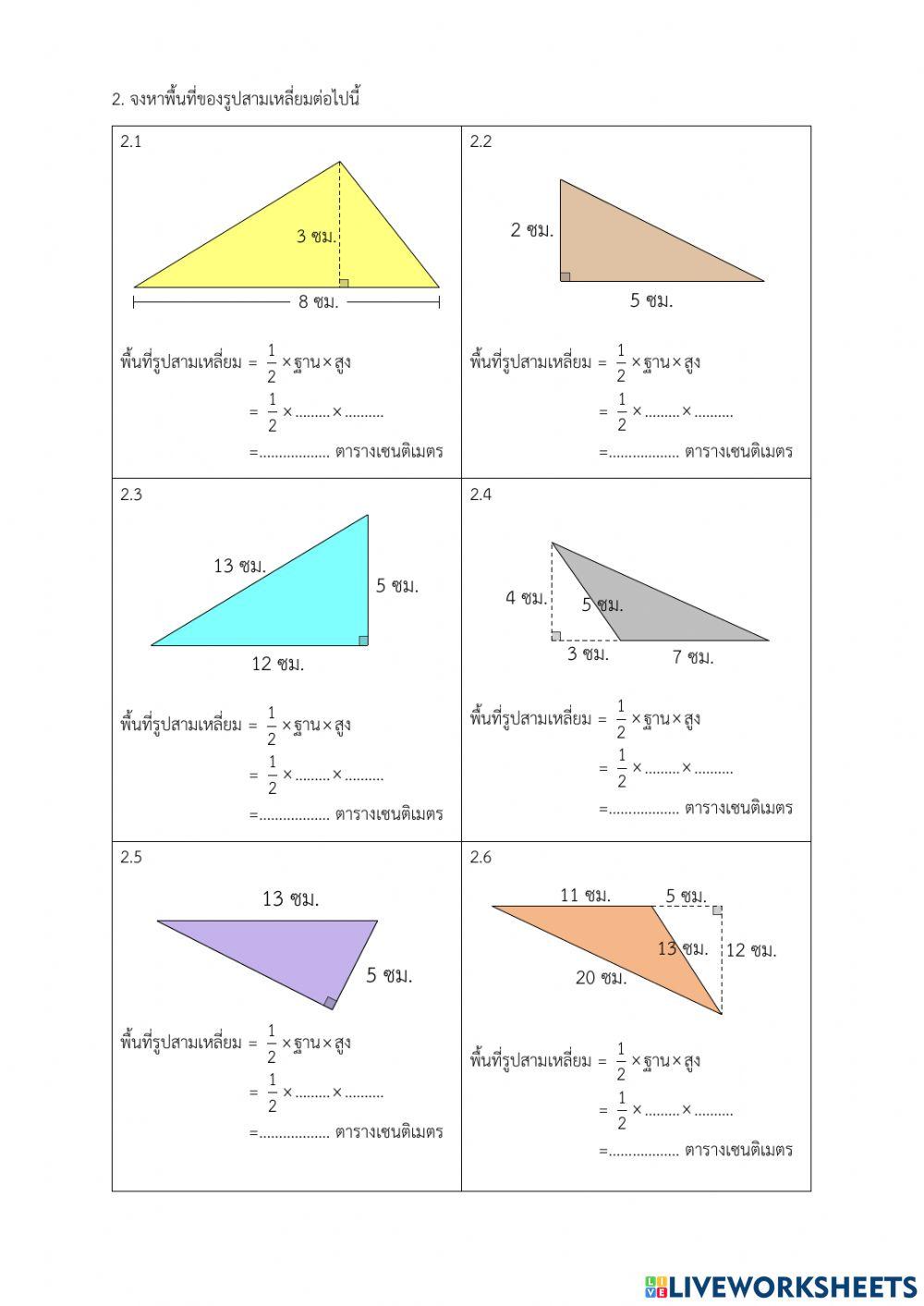 2. จงหาพื้นที่ของรูปสามเหลี่ยมต่อไปนี้

2.1

3 ซม.

8 ซม.

พื้นที่รูปสามเหลี่ยม = $\frac{1}{2}$ × ฐาน × สูง

= $\frac{1}{2}$ × ......... × ..........

=.................. ตารางเซนติเมตร

2.2

2 ซม.

5 ซม.

พื้นที่รูปสามเหลี่ยม = $\frac{1}{2}$ × ฐาน × สูง

= $\frac{1}{2}$ × ......... × ..........

=.................. ตารางเซนติเมตร

2.3

13 ซม.

5 ซม.

12 ซม.

พื้นที่รูปสามเหลี่ยม = $\frac{1}{2}$ × ฐาน × สูง

= $\frac{1}{2}$ × ......... × ..........

=.................. ตารางเซนติเมตร

2.4

4 ซม.

5 ซม.

3 ซม.

7 ซม.

พื้นที่รูปสามเหลี่ยม = $\frac{1}{2}$ × ฐาน × สูง

= $\frac{1}{2}$ × ......... × ..........

=.................. ตารางเซนติเมตร

2.5

13 ซม.

5 ซม.

พื้นที่รูปสามเหลี่ยม = $\frac{1}{2}$ × ฐาน × สูง

= $\frac{1}{2}$ × ......... × ..........

=.................. ตารางเซนติเมตร

2.6

11 ซม.

5 ซม.

13 ซม.

12 ซม.

20 ซม.

พื้นที่รูปสามเหลี่ยม = $\frac{1}{2}$ × ฐาน × สูง

= $\frac{1}{2}$ × ......... × ..........

=.................. ตารางเซนติเมตร

LIVEWORKSHEETS